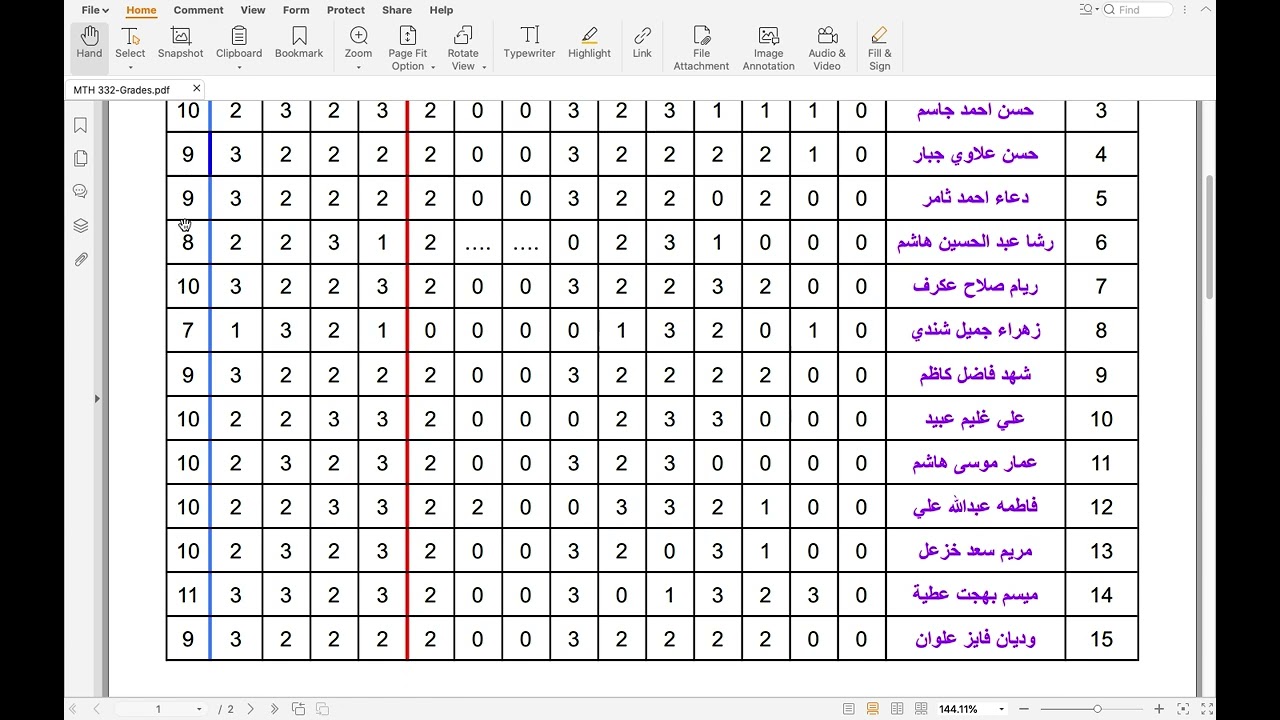 File Home Comment View Form Protect Share Help

Find

Hand Select Snapshot Clipboard Bookmark Zoom Page Fit Option Rotate View Typewriter Highlight Link File Attachment Image Annotation Audio & Video Fill & Sign

MTH 332-Grades.pdf

| 10 | 2 | 3 | 2 | 3 | 2 | 0 | 0 | 3 | 2 | 3 | 1 | 1 | 1 | 0 | حسن احمد جاسم | 3 |
|---|---|---|---|---|---|---|---|---|---|---|---|---|---|---|---|---|
| 9 | 3 | 2 | 2 | 2 | 2 | 0 | 0 | 3 | 2 | 2 | 2 | 2 | 1 | 0 | حسن علاوي جبار | 4 |
| 9 | 3 | 2 | 2 | 2 | 2 | 0 | 0 | 3 | 2 | 2 | 0 | 2 | 0 | 0 | دعاء احمد ثامر | 5 |
| 8 | 2 | 2 | 3 | 1 | 2 | .... | .... | 0 | 2 | 3 | 1 | 0 | 0 | 0 | رشا عبد الحسين هاشم | 6 |
| 10 | 3 | 2 | 2 | 3 | 2 | 0 | 0 | 3 | 2 | 2 | 3 | 2 | 0 | 0 | ريام صلاح عكرف | 7 |
| 7 | 1 | 3 | 2 | 1 | 0 | 0 | 0 | 0 | 1 | 3 | 2 | 0 | 1 | 0 | زهراء جميل شندي | 8 |
| 9 | 3 | 2 | 2 | 2 | 2 | 0 | 0 | 3 | 2 | 2 | 2 | 2 | 0 | 0 | شهد فاضل كاظم | 9 |
| 10 | 2 | 2 | 3 | 3 | 2 | 0 | 0 | 0 | 2 | 3 | 3 | 0 | 0 | 0 | علي غليم عبيد | 10 |
| 10 | 2 | 3 | 2 | 3 | 2 | 0 | 0 | 3 | 2 | 3 | 0 | 0 | 0 | 0 | عمار موسى هاشم | 11 |
| 10 | 2 | 2 | 3 | 3 | 2 | 2 | 0 | 0 | 3 | 3 | 2 | 1 | 0 | 0 | فاطمه عبدالله علي | 12 |
| 10 | 2 | 3 | 2 | 3 | 2 | 0 | 0 | 3 | 2 | 0 | 3 | 1 | 0 | 0 | مريم سعد خزعل | 13 |
| 11 | 3 | 3 | 2 | 3 | 2 | 0 | 0 | 3 | 0 | 1 | 3 | 2 | 3 | 0 | ميسم بهجت عطية | 14 |
| 9 | 3 | 2 | 2 | 2 | 2 | 0 | 0 | 3 | 2 | 2 | 2 | 2 | 0 | 0 | وديان فايز علوان | 15 |

1 / 2 144.11%